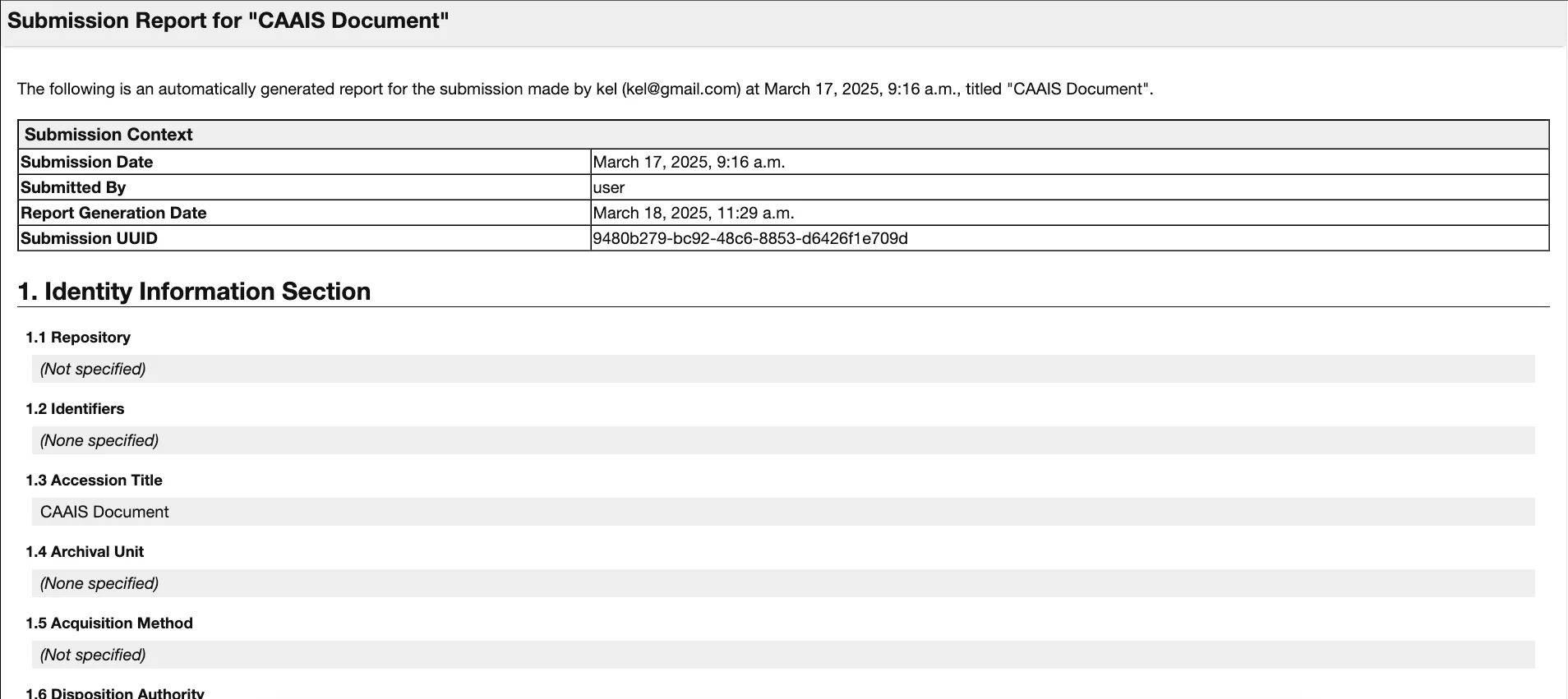 Submission Report for "CAAIS Document"

The following is an automatically generated report for the submission made by kel (kel@gmail.com) at March 17, 2025, 9:16 a.m., titled "CAAIS Document".

| Submission Context | |
|---|---|
| Submission Date | March 17, 2025, 9:16 a.m. |
| Submitted By | user |
| Report Generation Date | March 18, 2025, 11:29 a.m. |
| Submission UUID | 9480b279-bc92-48c6-8853-d6426f1e709d |

1. Identity Information Section

1.1 Repository

(Not specified)

1.2 Identifiers

(None specified)

1.3 Accession Title

CAAIS Document

1.4 Archival Unit

(None specified)

1.5 Acquisition Method

(Not specified)

1.6 Disposition Authority